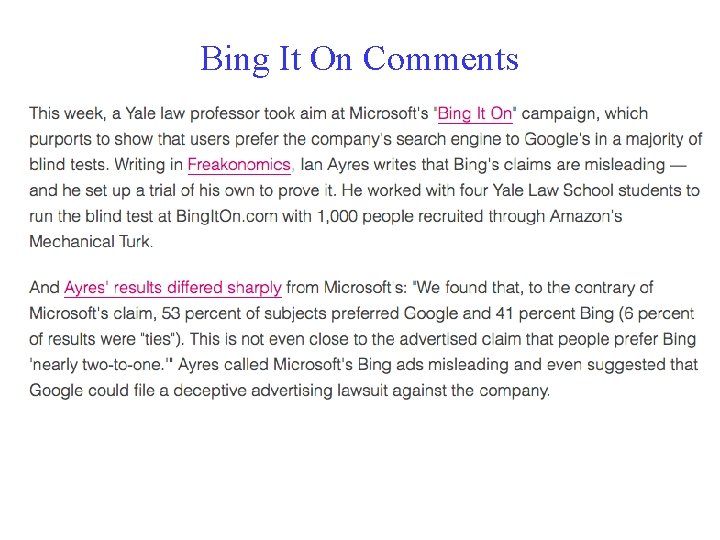 Bing It On Comments

This week, a Yale law professor took aim at Microsoft's "Bing It On" campaign, which purports to show that users prefer the company's search engine to Google's in a majority of blind tests. Writing in Freakonomics, Ian Ayres writes that Bing's claims are misleading — and he set up a trial of his own to prove it. He worked with four Yale Law School students to run the blind test at BingItOn.com with 1,000 people recruited through Amazon's Mechanical Turk.

And Ayres' results differed sharply from Microsoft's: "We found that, to the contrary of Microsoft's claim, 53 percent of subjects preferred Google and 41 percent Bing (6 percent of results were "ties"). This is not even close to the advertised claim that people prefer Bing 'nearly two-to-one.'" Ayres called Microsoft's Bing ads misleading and even suggested that Google could file a deceptive advertising lawsuit against the company.